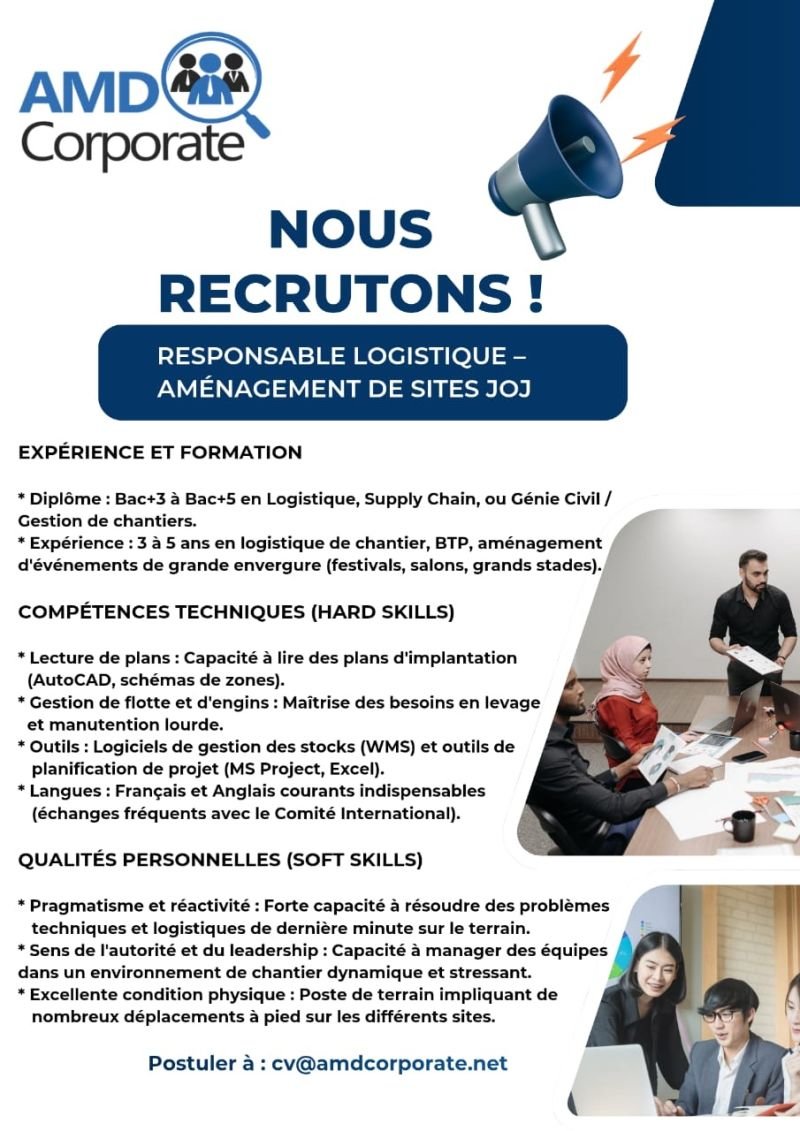 AMD Corporate

NOUS RECRUTONS !

RESPONSABLE LOGISTIQUE – AMÉNAGEMENT DE SITES JOJ

EXPÉRIENCE ET FORMATION

* Diplôme : Bac+3 à Bac+5 en Logistique, Supply Chain, ou Génie Civil / Gestion de chantiers.
* Expérience : 3 à 5 ans en logistique de chantier, BTP, aménagement d'événements de grande envergure (festivals, salons, grands stades).

COMPÉTENCES TECHNIQUES (HARD SKILLS)

* Lecture de plans : Capacité à lire des plans d'implantation (AutoCAD, schémas de zones).
* Gestion de flotte et d'engins : Maîtrise des besoins en levage et manutention lourde.
* Outils : Logiciels de gestion des stocks (WMS) et outils de planification de projet (MS Project, Excel).
* Langues : Français et Anglais courants indispensables (échanges fréquents avec le Comité International).

QUALITÉS PERSONNELLES (SOFT SKILLS)

* Pragmatisme et réactivité : Forte capacité à résoudre des problèmes techniques et logistiques de dernière minute sur le terrain.
* Sens de l'autorité et du leadership : Capacité à manager des équipes dans un environnement de chantier dynamique et stressant.
* Excellente condition physique : Poste de terrain impliquant de nombreux déplacements à pied sur les différents sites.

Postuler à : cv@amdcorporate.net